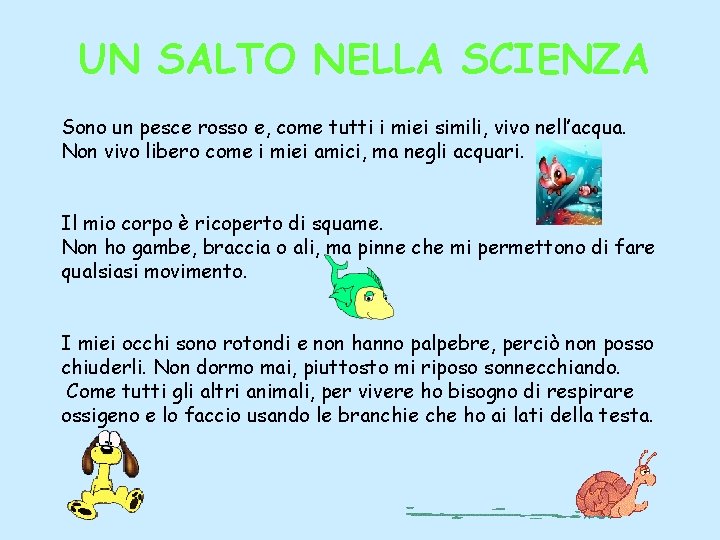 UN SALTO NELLA SCIENZA

Sono un pesce rosso e, come tutti i miei simili, vivo nell'acqua. Non vivo libero come i miei amici, ma negli acquari.

Il mio corpo è ricoperto di squame.
Non ho gambe, braccia o ali, ma pinne che mi permettono di fare qualsiasi movimento.

I miei occhi sono rotondi e non hanno palpebre, perciò non posso chiuderli. Non dormo mai, piuttosto mi riposo sonnecchiando.
Come tutti gli altri animali, per vivere ho bisogno di respirare ossigeno e lo faccio usando le branchie che ho ai lati della testa.